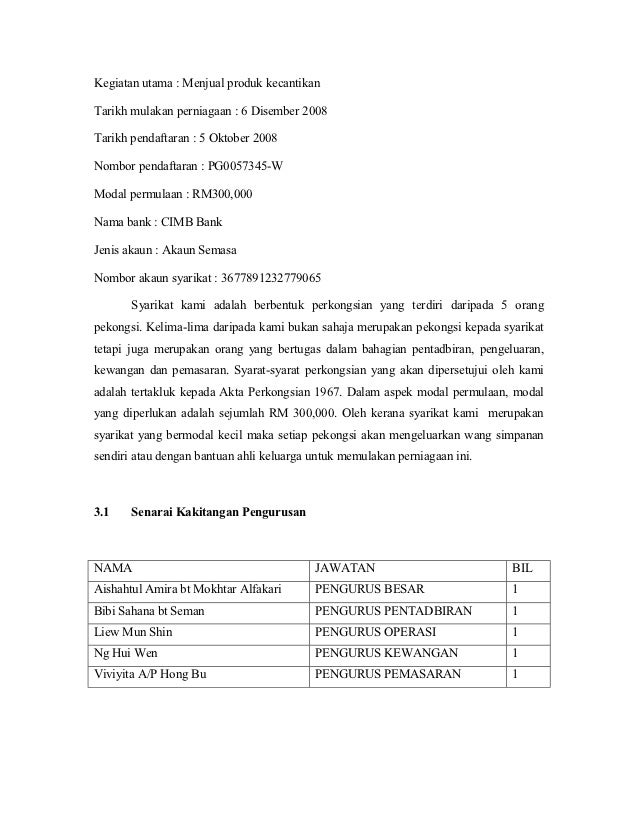 Kegiatan utama : Menjual produk kecantikan

Tarikh mulakan perniagaan : 6 Disember 2008

Tarikh pendaftaran : 5 Oktober 2008

Nombor pendaftaran : PG0057345-W

Modal permulaan : RM300,000

Nama bank : CIMB Bank

Jenis akaun : Akaun Semasa

Nombor akaun syarikat : 3677891232779065

Syarikat kami adalah berbentuk perkongsian yang terdiri daripada 5 orang pekongsi. Kelima-lima daripada kami bukan sahaja merupakan pekongsi kepada syarikat tetapi juga merupakan orang yang bertugas dalam bahagian pentadbiran, pengeluaran, kewangan dan pemasaran. Syarat-syarat perkongsian yang akan dipersetujui oleh kami adalah tertakluk kepada Akta Perkongsian 1967. Dalam aspek modal permulaan, modal yang diperlukan adalah sejumlah RM 300,000. Oleh kerana syarikat kami merupakan syarikat yang bermodal kecil maka setiap pekongsi akan mengeluarkan wang simpanan sendiri atau dengan bantuan ahli keluarga untuk memulakan perniagaan ini.

3.1 Senarai Kakitangan Pengurusan

| NAMA | JAWATAN | BIL |
|---|---|---|
| Aishahtul Amira bt Mokhtar Alfakari | PENGURUS BESAR | 1 |
| Bibi Sahana bt Seman | PENGURUS PENTADBIRAN | 1 |
| Liew Mun Shin | PENGURUS OPERASI | 1 |
| Ng Hui Wen | PENGURUS KEWANGAN | 1 |
| Viviyita A/P Hong Bu | PENGURUS PEMASARAN | 1 |